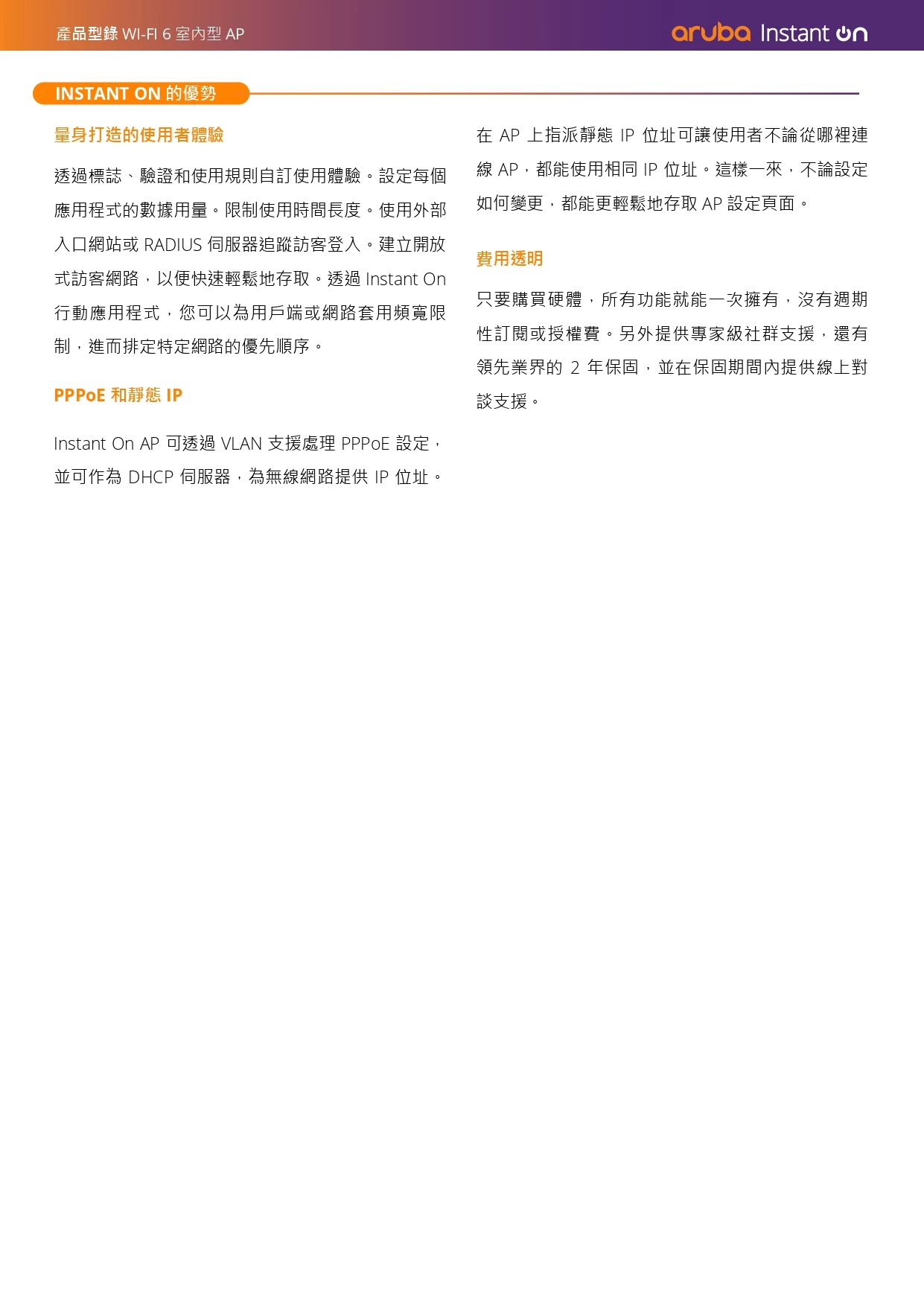 產品型錄 WI-FI 6 室內型 AP

aruba Instant On

INSTANT ON 的優勢

量身打造的使用者體驗

透過標誌、驗證和使用規則自訂使用體驗。設定每個應用程式的數據用量。限制使用時間長度。使用外部入口網站或 RADIUS 伺服器追蹤訪客登入。建立開放式訪客網路，以便快速輕鬆地存取。透過 Instant On 行動應用程式，您可以為用戶端或網路套用頻寬限制，進而排定特定網路的優先順序。

PPPoE 和靜態 IP

Instant On AP 可透過 VLAN 支援處理 PPPoE 設定，並可作為 DHCP 伺服器，為無線網路提供 IP 位址。

在 AP 上指派靜態 IP 位址可讓使用者不論從哪裡連線 AP，都能使用相同 IP 位址。這樣一來，不論設定如何變更，都能更輕鬆地存取 AP 設定頁面。

費用透明

只要購買硬體，所有功能就能一次擁有，沒有週期性訂閱或授權費。另外提供專家級社群支援，還有領先業界的 2 年保固，並在保固期間內提供線上對談支援。